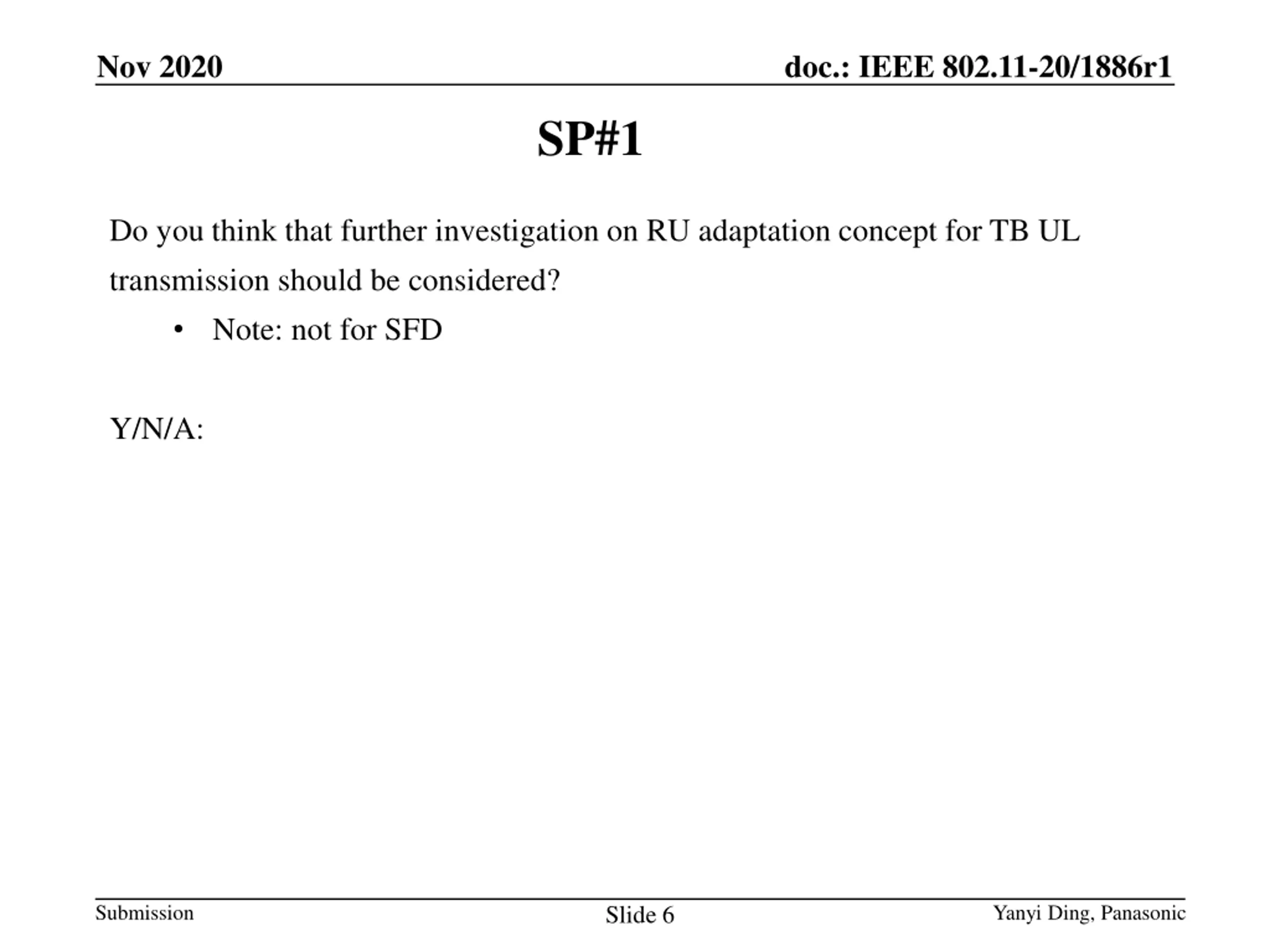 Nov 2020

doc.: IEEE 802.11-20/1886r1

SP#1

Do you think that further investigation on RU adaptation concept for TB UL transmission should be considered?

• Note: not for SFD

Y/N/A:

Submission

Slide 6

Yanyi Ding, Panasonic